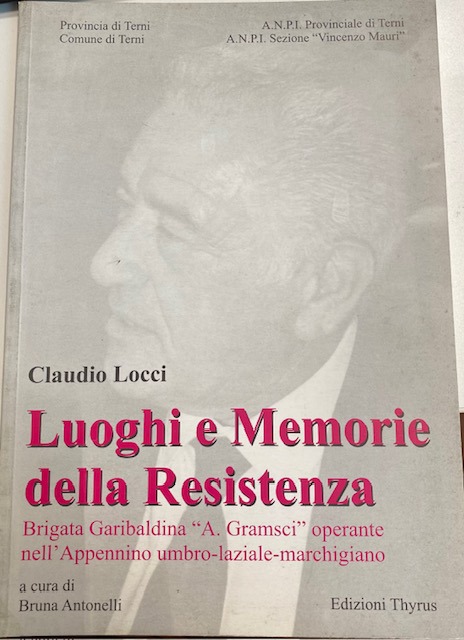 Provincia di Terni
Comune di Terni

A.N.P.I. Provinciale di Terni
A.N.P.I. Sezione "Vincenzo Mauri"

Claudio Locci

Luoghi e Memorie della Resistenza

Brigata Garibaldina "A. Gramsci" operante nell'Appennino umbro-laziale-marchigiano

a cura di
Bruna Antonelli

Edizioni Thyrus